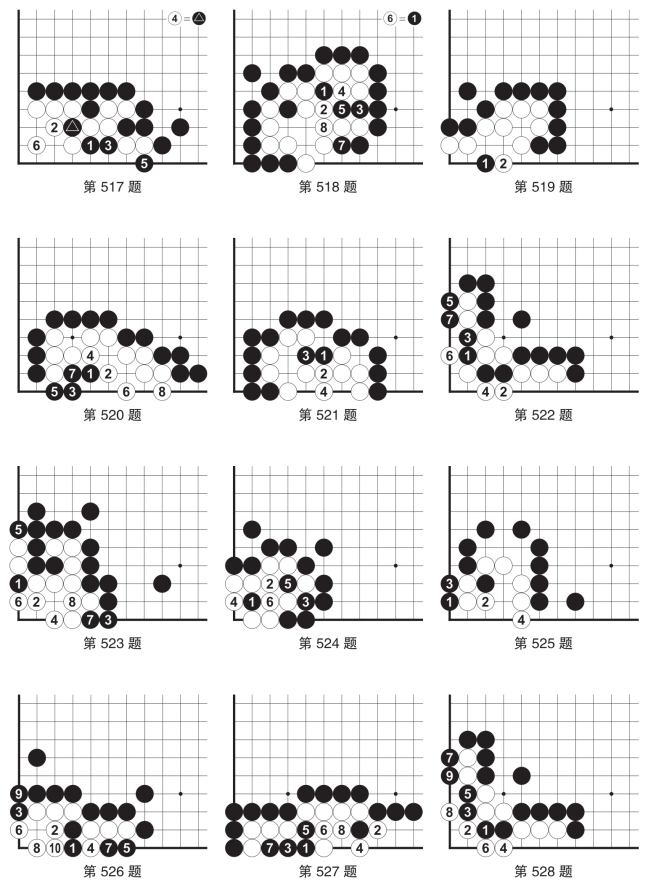 4 = △
2
6
1 3
5
第 517 题

6 = 1
1 4
2 5 3
8
7
第 518 题

1 2
第 519 题

4
7 1 2
5 3
6
8
第 520 题

3 1
2
4
第 521 题

5
7
3
6 1
4 2
第 522 题

5
1
6 2
8
4
7 3
第 523 题

2 5
4 1 6
3
第 524 题

3
1 2
4
第 525 题

9
3
6 2
8 10 1 4 7 5
第 526 题

5 6 8 2
7 3 1
4
第 527 题

7
9
5
8 3
2 1
6 4
第 528 题